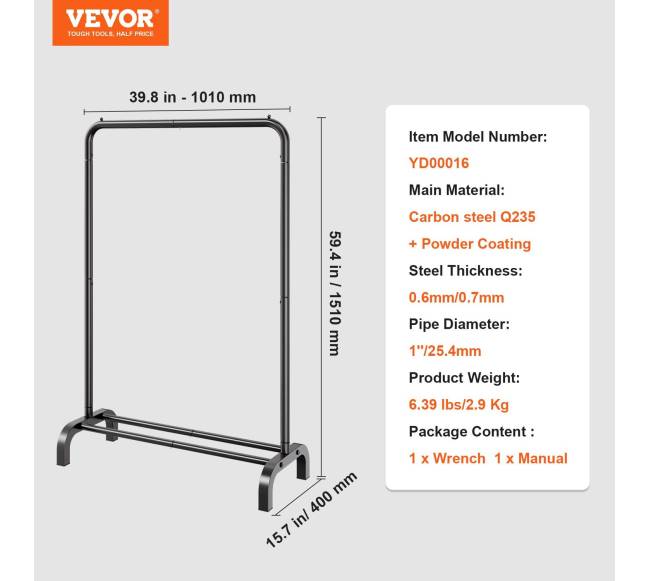 VEVOR®
TOUGH TOOLS, HALF PRICE

39.8 in - 1010 mm

59.4 in / 1510 mm

15.7 in/ 400 mm

Item Model Number:
YD00016
Main Material:
Carbon steel Q235
+ Powder Coating
Steel Thickness:
0.6mm/0.7mm
Pipe Diameter:
1"/25.4mm
Product Weight:
6.39 lbs/2.9 Kg
Package Content :
1 x Wrench 1 x Manual